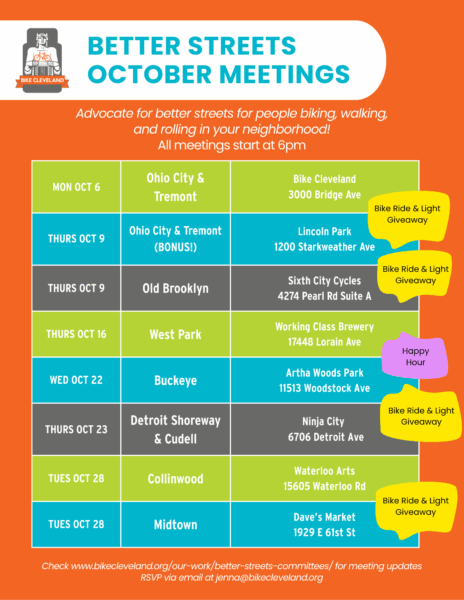 BIKE CLEVELAND

BETTER STREETS
OCTOBER MEETINGS

Advocate for better streets for people biking, walking, and rolling in your neighborhood!
All meetings start at 6pm

| MON OCT 6 | Ohio City & Tremont | Bike Cleveland 3000 Bridge Ave |
|---|---|---|
| THURS OCT 9 | Ohio City & Tremont (BONUS!) | Lincoln Park 1200 Starkweather Ave |
| THURS OCT 9 | Old Brooklyn | Sixth City Cycles 4274 Pearl Rd Suite A |
| THURS OCT 16 | West Park | Working Class Brewery 17448 Lorain Ave |
| WED OCT 22 | Buckeye | Artha Woods Park 11513 Woodstock Ave |
| THURS OCT 23 | Detroit Shoreway & Cudell | Ninja City 6706 Detroit Ave |
| TUES OCT 28 | Collinwood | Waterloo Arts 15605 Waterloo Rd |
| TUES OCT 28 | Midtown | Dave's Market 1929 E 61st St |

Bike Ride & Light Giveaway

Bike Ride & Light Giveaway

Happy Hour

Bike Ride & Light Giveaway

Bike Ride & Light Giveaway

Check www.bikecleveland.org/our-work/better-streets-committees/ for meeting updates
RSVP via email at jenna@bikecleveland.org